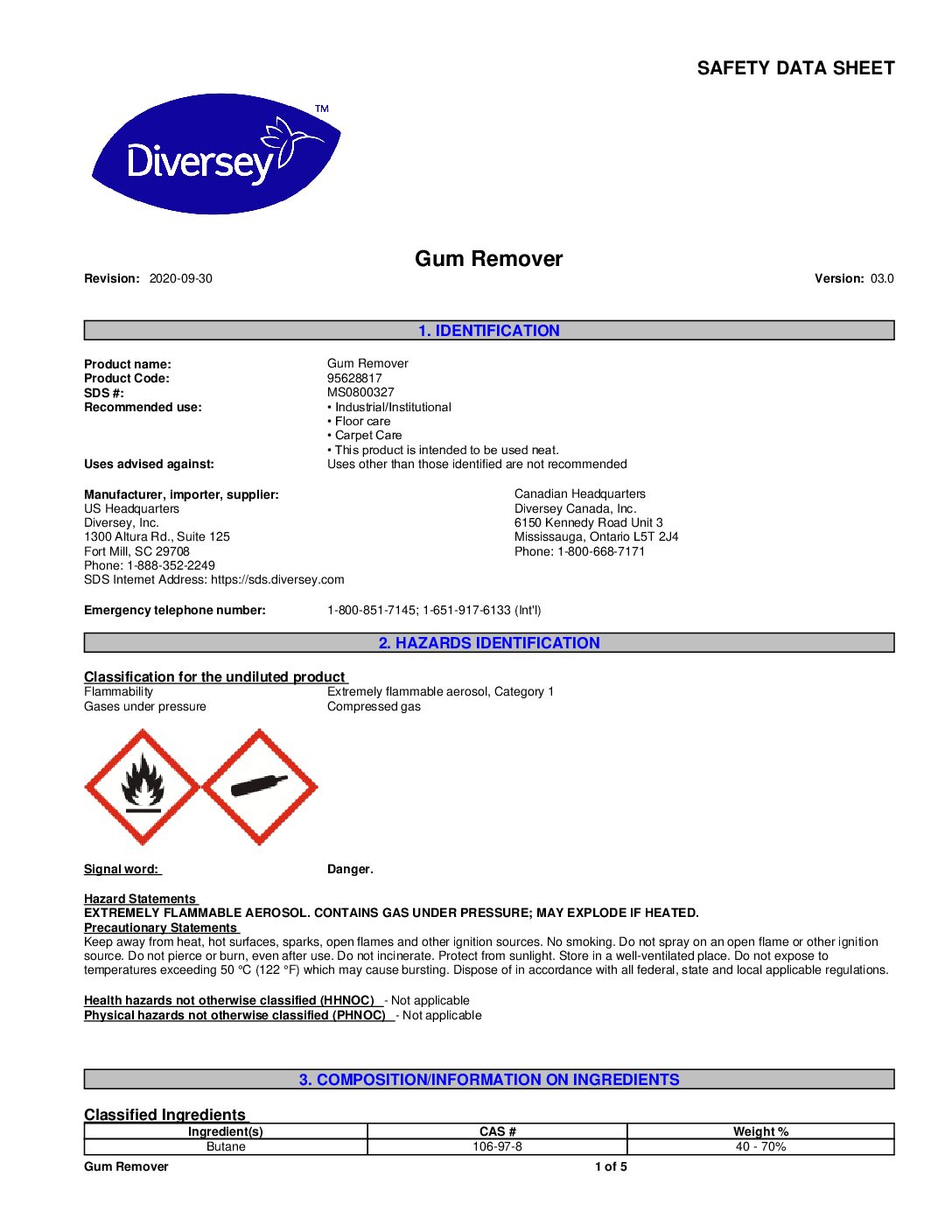 SAFETY DATA SHEET

Diversey™

Gum Remover

Revision: 2020-09-30

Version: 03.0

1. IDENTIFICATION

Product name: Gum Remover
Product Code: 95628817
SDS #: MS0800327
Recommended use: • Industrial/Institutional
• Floor care
• Carpet Care
• This product is intended to be used neat.
Uses advised against: Uses other than those identified are not recommended

Manufacturer, importer, supplier:
US Headquarters
Diversey, Inc.
1300 Altura Rd., Suite 125
Fort Mill, SC 29708
Phone: 1-888-352-2249
SDS Internet Address: https://sds.diversey.com

Canadian Headquarters
Diversey Canada, Inc.
6150 Kennedy Road Unit 3
Mississauga, Ontario L5T 2J4
Phone: 1-800-668-7171

Emergency telephone number: 1-800-851-7145; 1-651-917-6133 (Int'l)

2. HAZARDS IDENTIFICATION

Classification for the undiluted product
Flammability Extremely flammable aerosol, Category 1
Gases under pressure Compressed gas

Signal word: Danger.

Hazard Statements
EXTREMELY FLAMMABLE AEROSOL. CONTAINS GAS UNDER PRESSURE; MAY EXPLODE IF HEATED.
Precautionary Statements
Keep away from heat, hot surfaces, sparks, open flames and other ignition sources. No smoking. Do not spray on an open flame or other ignition source. Do not pierce or burn, even after use. Do not incinerate. Protect from sunlight. Store in a well-ventilated place. Do not expose to temperatures exceeding 50 °C (122 °F) which may cause bursting. Dispose of in accordance with all federal, state and local applicable regulations.

Health hazards not otherwise classified (HHNOC) - Not applicable
Physical hazards not otherwise classified (PHNOC) - Not applicable

3. COMPOSITION/INFORMATION ON INGREDIENTS

Classified Ingredients

| Ingredient(s) | CAS # | Weight % |
|---|---|---|
| Butane | 106-97-8 | 40 - 70% |

Gum Remover 1 of 5